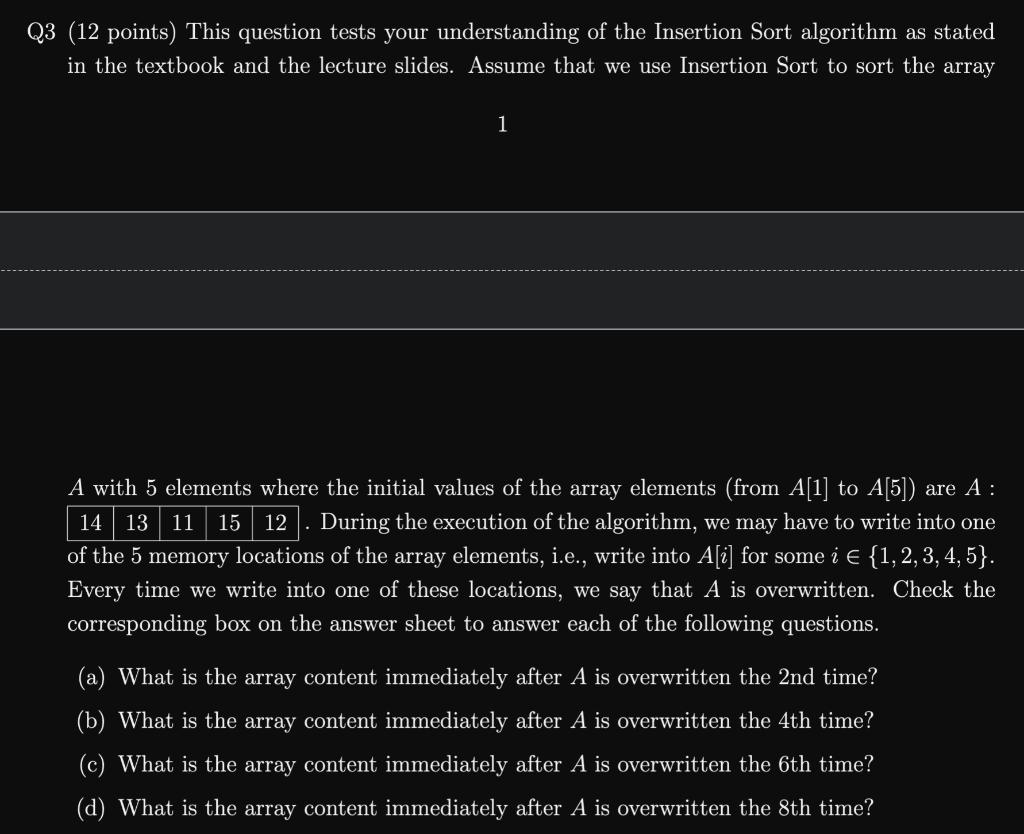 Q3 (12 points) This question tests your understanding of the Insertion Sort algorithm as stated in the textbook and the lecture slides. Assume that we use Insertion Sort to sort the array

1

$A$ with 5 elements where the initial values of the array elements (from $A[1]$ to $A[5]$) are $A$ :

| 14 | 13 | 11 | 15 | 12 |
|---|---|---|---|---|

. During the execution of the algorithm, we may have to write into one of the 5 memory locations of the array elements, i.e., write into $A[i]$ for some $i \in \{1, 2, 3, 4, 5\}$. Every time we write into one of these locations, we say that $A$ is overwritten. Check the corresponding box on the answer sheet to answer each of the following questions.

(a) What is the array content immediately after $A$ is overwritten the 2nd time?

(b) What is the array content immediately after $A$ is overwritten the 4th time?

(c) What is the array content immediately after $A$ is overwritten the 6th time?

(d) What is the array content immediately after $A$ is overwritten the 8th time?